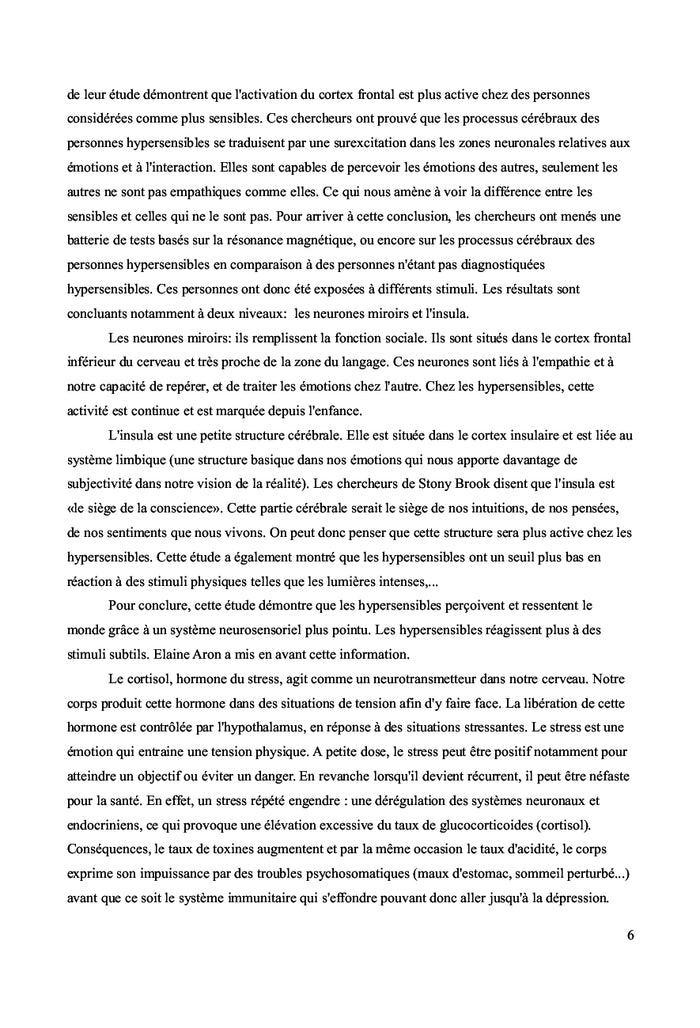 de leur étude démontrent que l'activation du cortex frontal est plus active chez des personnes considérées comme plus sensibles. Ces chercheurs ont prouvé que les processus cérébraux des personnes hypersensibles se traduisent par une surexcitation dans les zones neuronales relatives aux émotions et à l'interaction. Elles sont capables de percevoir les émotions des autres, seulement les autres ne sont pas empathiques comme elles. Ce qui nous amène à voir la différence entre les sensibles et celles qui ne le sont pas. Pour arriver à cette conclusion, les chercheurs ont menés une batterie de tests basés sur la résonance magnétique, ou encore sur les processus cérébraux des personnes hypersensibles en comparaison à des personnes n'étant pas diagnostiquées hypersensibles. Ces personnes ont donc été exposées à différents stimuli. Les résultats sont concluants notamment à deux niveaux: les neurones miroirs et l'insula.

Les neurones miroirs: ils remplissent la fonction sociale. Ils sont situés dans le cortex frontal inférieur du cerveau et très proche de la zone du langage. Ces neurones sont liés à l'empathie et à notre capacité de repérer, et de traiter les émotions chez l'autre. Chez les hypersensibles, cette activité est continue et est marquée depuis l'enfance.

L'insula est une petite structure cérébrale. Elle est située dans le cortex insulaire et est liée au système limbique (une structure basique dans nos émotions qui nous apporte davantage de subjectivité dans notre vision de la réalité). Les chercheurs de Stony Brook disent que l'insula est «le siège de la conscience». Cette partie cérébrale serait le siège de nos intuitions, de nos pensées, de nos sentiments que nous vivons. On peut donc penser que cette structure sera plus active chez les hypersensibles. Cette étude a également montré que les hypersensibles ont un seuil plus bas en réaction à des stimuli physiques telles que les lumières intenses,...

Pour conclure, cette étude démontre que les hypersensibles perçoivent et ressentent le monde grâce à un système neurosensoriel plus pointu. Les hypersensibles réagissent plus à des stimuli subtils. Elaine Aron a mis en avant cette information.

Le cortisol, hormone du stress, agit comme un neurotransmetteur dans notre cerveau. Notre corps produit cette hormone dans des situations de tension afin d'y faire face. La libération de cette hormone est contrôlée par l'hypothalamus, en réponse à des situations stressantes. Le stress est une émotion qui entraine une tension physique. A petite dose, le stress peut être positif notamment pour atteindre un objectif ou éviter un danger. En revanche lorsqu'il devient récurrent, il peut être néfaste pour la santé. En effet, un stress répété engendre : une dérégulation des systèmes neuronaux et endocriniens, ce qui provoque une élévation excessive du taux de glucocorticoides (cortisol). Conséquences, le taux de toxines augmentent et par la même occasion le taux d'acidité, le corps exprime son impuissance par des troubles psychosomatiques (maux d'estomac, sommeil perturbé...) avant que ce soit le système immunitaire qui s'effondre pouvant donc aller jusqu'à la dépression.

6